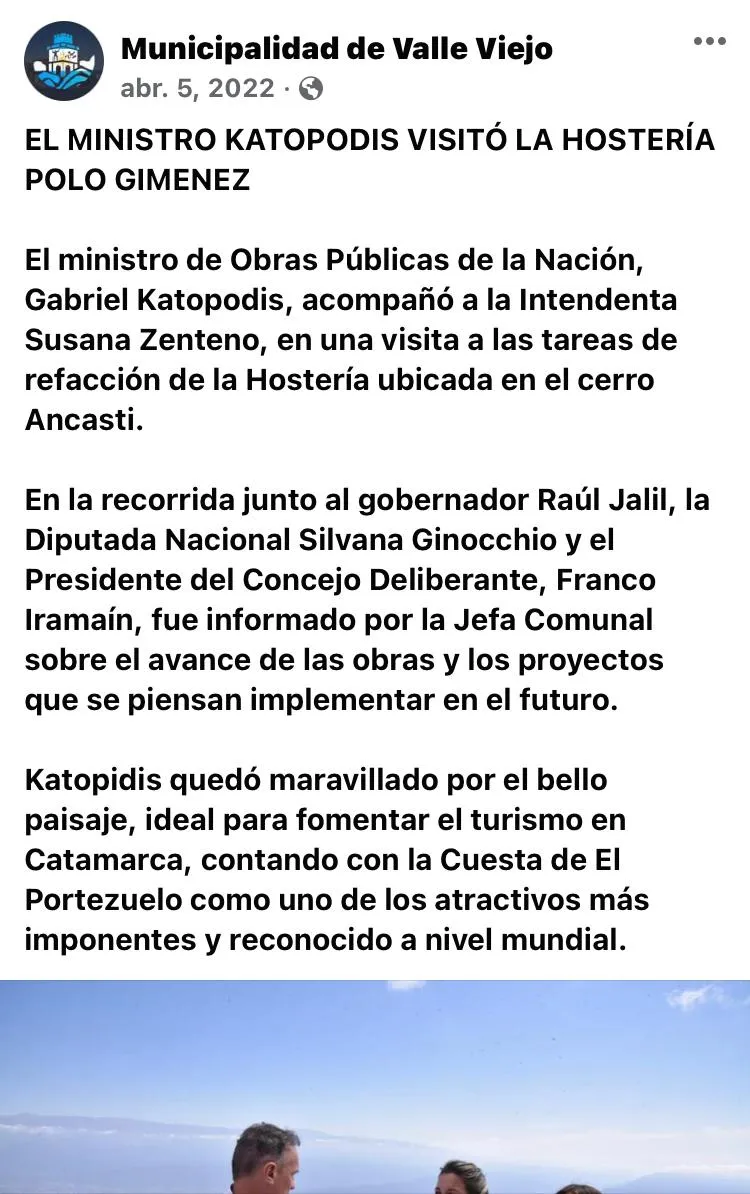 Municipalidad de Valle Viejo
abr. 5, 2022 ·

EL MINISTRO KATOPODIS VISITÓ LA HOSTERÍA POLO GIMENEZ

El ministro de Obras Públicas de la Nación, Gabriel Katopodis, acompañó a la Intendenta Susana Zenteno, en una visita a las tareas de refacción de la Hostería ubicada en el cerro Ancasti.

En la recorrida junto al gobernador Raúl Jalil, la Diputada Nacional Silvana Ginocchio y el Presidente del Concejo Deliberante, Franco Iramaín, fue informado por la Jefa Comunal sobre el avance de las obras y los proyectos que se piensan implementar en el futuro.

Katopidis quedó maravillado por el bello paisaje, ideal para fomentar el turismo en Catamarca, contando con la Cuesta de El Portezuelo como uno de los atractivos más imponentes y reconocido a nivel mundial.